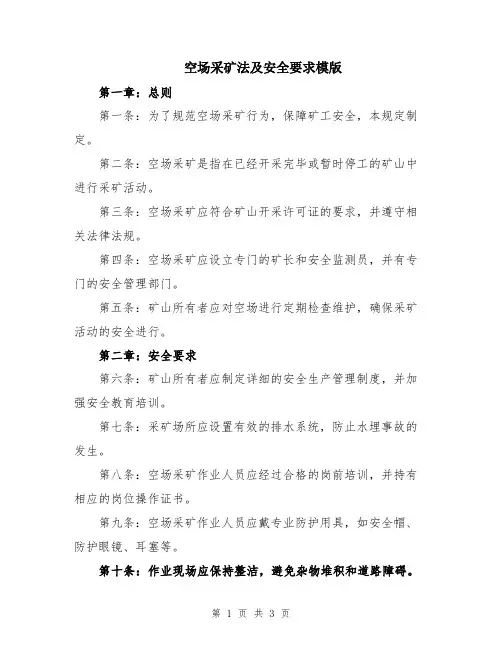 空场采矿法及安全要求模版

第一章：总则

第一条：为了规范空场采矿行为，保障矿工安全，本规定制定。

第二条：空场采矿是指在已经开采完毕或暂时停工的矿山中进行采矿活动。

第三条：空场采矿应符合矿山开采许可证的要求，并遵守相关法律法规。

第四条：空场采矿应设立专门的矿长和安全监测员，并有专门的安全管理部门。

第五条：矿山所有者应对空场进行定期检查维护，确保采矿活动的安全进行。

第二章：安全要求

第六条：矿山所有者应制定详细的安全生产管理制度，并加强安全教育培训。

第七条：采矿场所应设置有效的排水系统，防止水埋事故的发生。

第八条：空场采矿作业人员应经过合格的岗前培训，并持有相应的岗位操作证书。

第九条：空场采矿作业人员应戴专业防护用具，如安全帽、防护眼镜、耳塞等。

第十条：作业现场应保持整洁，避免杂物堆积和道路障碍。

第 1 页 共 3 页